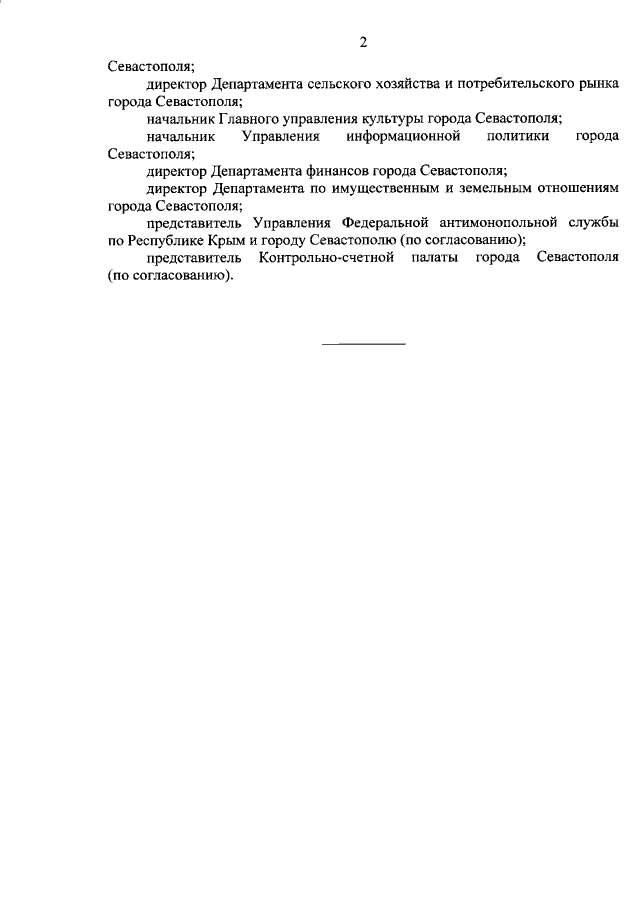 2

Севастополя;

директор Департамента сельского хозяйства и потребительского рынка города Севастополя;

начальник Главного управления культуры города Севастополя;

начальник Управления информационной политики города Севастополя;

директор Департамента финансов города Севастополя;

директор Департамента по имущественным и земельным отношениям города Севастополя;

представитель Управления Федеральной антимонопольной службы по Республике Крым и городу Севастополю (по согласованию);

представитель Контрольно-счетной палаты города Севастополя (по согласованию).